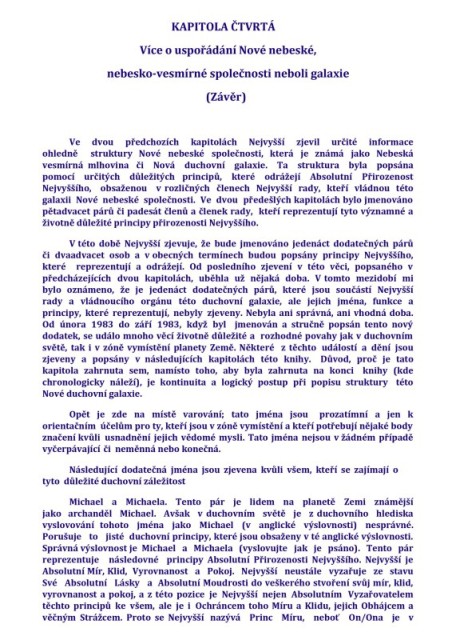 KAPITOLA ČTVRTÁ

Více o uspořádání Nové nebeské,

nebesko-vesmírné společnosti neboli galaxie

(Závěr)

Ve dvou předchozích kapitolách Nejvyšší zjevil určité informace ohledně struktury Nové nebeské společnosti, která je známá jako Nebeská vesmírná mlhovina či Nová duchovní galaxie. Ta struktura byla popsána pomocí určitých důležitých principů, které odrážejí Absolutní Přirozenost Nejvyššího, obsaženou v rozličných členech Nejvyšší rady, kteří vládnou této galaxii Nové nebeské společnosti. Ve dvou předešlých kapitolách bylo jmenováno pětadvacet párů či padesát členů a členek rady, kteří reprezentují tyto významné a životně důležité principy přirozenosti Nejvyššího.

V této době Nejvyšší zjevuje, že bude jmenováno jedenáct dodatečných párů či dvaadvacet osob a v obecných termínech budou popsány principy Nejvyššího, které reprezentují a odrážejí. Od posledního zjevení v této věci, popsaného v předcházejících dvou kapitolách, uběhla už nějaká doba. V tomto mezidobí mi bylo oznámeno, že je jedenáct dodatečných párů, které jsou součástí Nejvyšší rady a vládnoucího orgánu této duchovní galaxie, ale jejich jména, funkce a principy, které reprezentují, nebyly zjeveny. Nebyla ani správná, ani vhodná doba. Od února 1983 do září 1983, když byl jmenován a stručně popsán tento nový dodatek, se událo mnoho věcí životně důležité a rozhodné povahy jak v duchovním světě, tak i v zóně vymístění planety Země. Některé z těchto událostí a dění jsou zjeveny a popsány v následujících kapitolách této knihy. Důvod, proč je tato kapitola zahrnuta sem, namísto toho, aby byla zahrnuta na konci knihy (kde chronologicky náleží), je kontinuita a logický postup při popisu struktury této Nové duchovní galaxie.

Opět je zde na místě varování; tato jména jsou prozatímní a jen k orientačním účelům pro ty, kteří jsou v zóně vymístění a kteří potřebují nějaké body značení kvůli usnadnění jejich vědomé mysli. Tato jména nejsou v žádném případě vyčerpávající či neměnná nebo konečná.

Následující dodatečná jména jsou zjevena kvůli všem, kteří se zajímají o tyto důležité duchovní záležitost

Michael a Michaela. Tento pár je lidem na planetě Zemi známější jako archanděl Michael. Avšak v duchovním světě je z duchovního hlediska vyslovování tohoto jména jako Michael (v anglické výslovnosti) nesprávné. Porušuje to jisté duchovní principy, které jsou obsaženy v té anglické výslovnosti. Správná výslovnost je Michael a Michaela (vyslovujte jak je psáno). Tento pár reprezentuje následovné principy Absolutní Přirozenosti Nejvyššího. Nejvyšší je Absolutní Mír, Klid, Vyrovnanost a Pokoj. Nejvyšší neustále vyzařuje ze stavu Své Absolutní Lásky a Absolutní Moudrosti do veškerého stvoření svůj mír, klid, vyrovnanost a pokoj, a z této pozice je Nejvyšší nejen Absolutním Vyzařovatelem těchto principů ke všem, ale je i Ochráncem toho Míru a Klidu, jejich Obhájcem a věčným Strážcem. Proto se Nejvyšší nazývá Princ Míru, neboť On/Ona je v